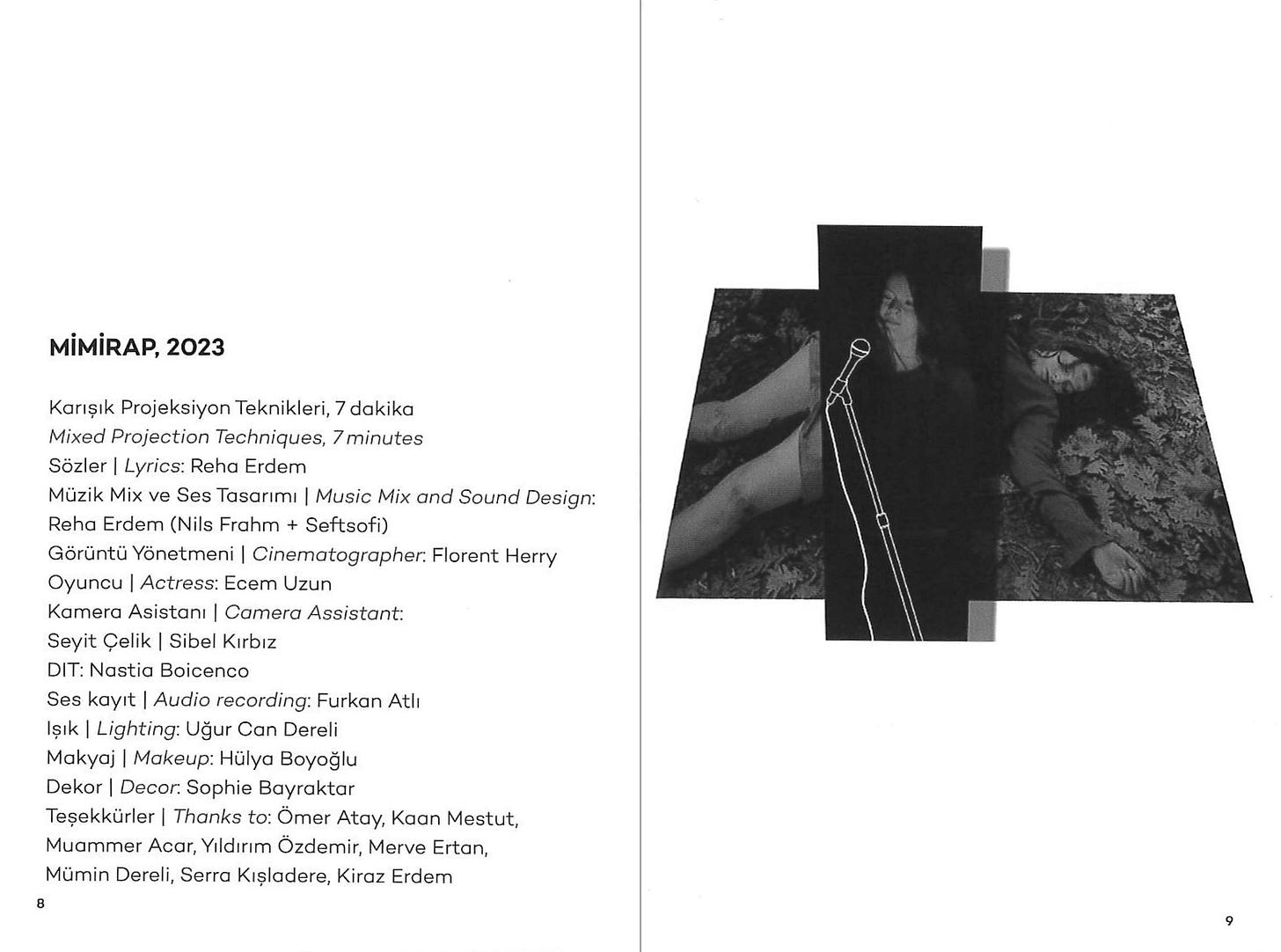 MİMİRAP, 2023

Karışık Projeksiyon Teknikleri, 7 dakika
Mixed Projection Techniques, 7 minutes
Sözler | Lyrics: Reha Erdem
Müzik Mix ve Ses Tasarımı | Music Mix and Sound Design: Reha Erdem (Nils Frahm + Seftsofi)
Görüntü Yönetmeni | Cinematographer: Florent Herry
Oyuncu | Actress: Ecem Uzun
Kamera Asistanı | Camera Assistant: Seyit Çelik | Sibel Kırbız
DIT: Nastia Boicenco
Ses kayıt | Audio recording: Furkan Atlı
Işık | Lighting: Uğur Can Dereli
Makyaj | Makeup: Hülya Boyoğlu
Dekor | Decor: Sophie Bayraktar
Teşekkürler | Thanks to: Ömer Atay, Kaan Mestut, Muammer Acar, Yıldırım Özdemir, Merve Ertan, Mümin Dereli, Serra Kışladere, Kiraz Erdem

8

9